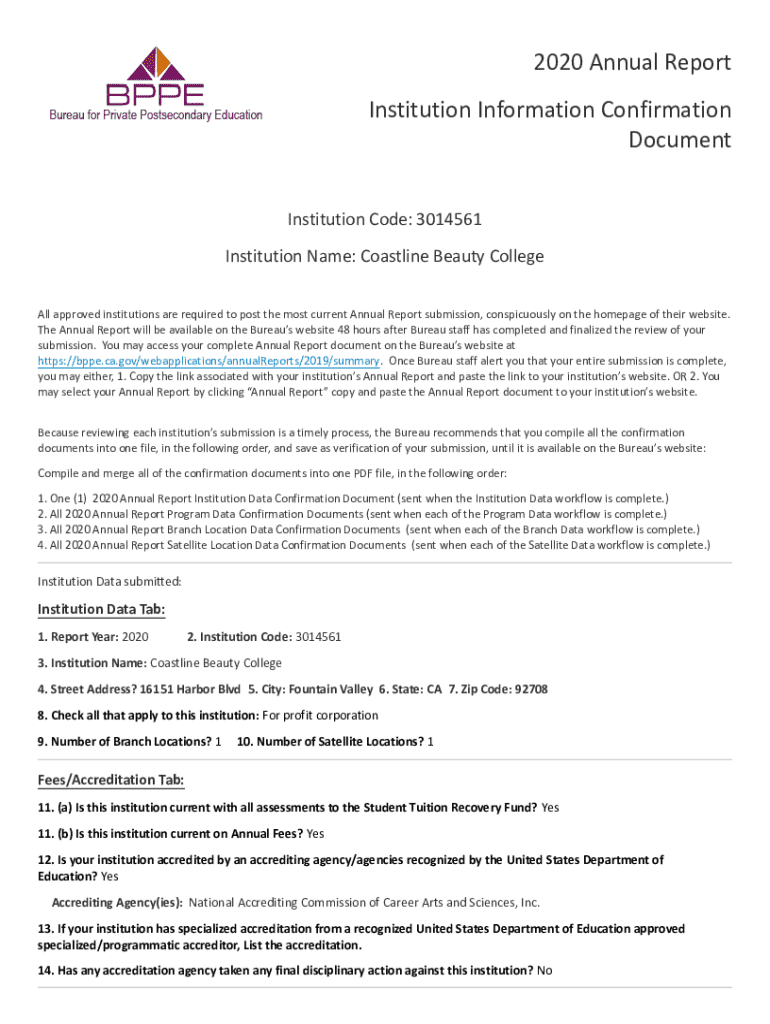 BPPE
Bureau for Private Postsecondary Education

2020 Annual Report

Institution Information Confirmation Document

Institution Code: 3014561

Institution Name: Coastline Beauty College

All approved institutions are required to post the most current Annual Report submission, conspicuously on the homepage of their website. The Annual Report will be available on the Bureau's website 48 hours after Bureau staff has completed and finalized the review of your submission. You may access your complete Annual Report document on the Bureau's website at https://bppe.ca.gov/webapplications/annualReports/2019/summary. Once Bureau staff alert you that your entire submission is complete, you may either, 1. Copy the link associated with your institution's Annual Report and paste the link to your institution's website. OR 2. You may select your Annual Report by clicking "Annual Report" copy and paste the Annual Report document to your institution's website.

Because reviewing each institution's submission is a timely process, the Bureau recommends that you compile all the confirmation documents into one file, in the following order, and save as verification of your submission, until it is available on the Bureau's website:

Compile and merge all of the confirmation documents into one PDF file, in the following order:

1. One (1) 2020 Annual Report Institution Data Confirmation Document (sent when the Institution Data workflow is complete.)
2. All 2020 Annual Report Program Data Confirmation Documents (sent when each of the Program Data workflow is complete.)
3. All 2020 Annual Report Branch Location Data Confirmation Documents (sent when each of the Branch Data workflow is complete.)
4. All 2020 Annual Report Satellite Location Data Confirmation Documents (sent when each of the Satellite Data workflow is complete.)

Institution Data submitted:

Institution Data Tab:

1. Report Year: 2020 2. Institution Code: 3014561

3. Institution Name: Coastline Beauty College

4. Street Address? 16151 Harbor Blvd 5. City: Fountain Valley 6. State: CA 7. Zip Code: 92708

8. Check all that apply to this institution: For profit corporation

9. Number of Branch Locations? 1 10. Number of Satellite Locations? 1

Fees/Accreditation Tab:

11. (a) Is this institution current with all assessments to the Student Tuition Recovery Fund? Yes

11. (b) Is this institution current on Annual Fees? Yes

12. Is your institution accredited by an accrediting agency/agencies recognized by the United States Department of Education? Yes

Accrediting Agency(ies): National Accrediting Commission of Career Arts and Sciences, Inc.

13. If your institution has specialized accreditation from a recognized United States Department of Education approved specialized/programmatic accreditor, List the accreditation.

14. Has any accreditation agency taken any final disciplinary action against this institution? No